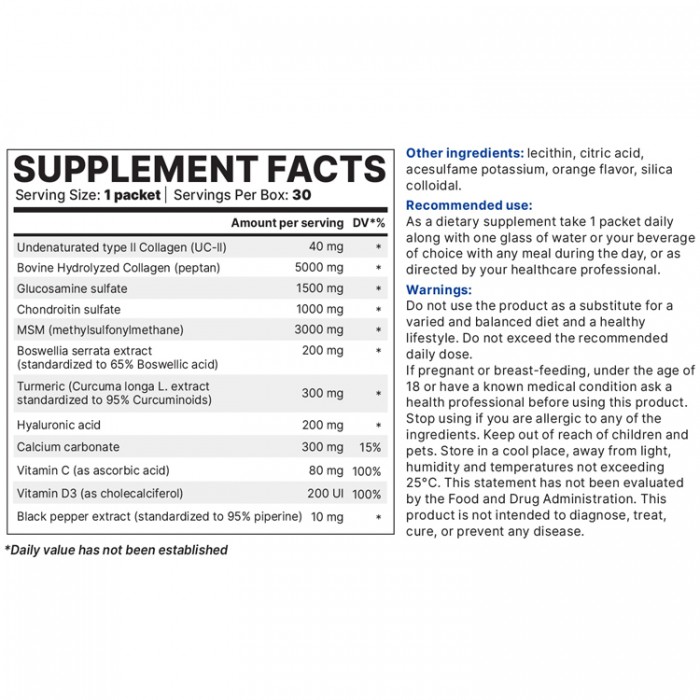 SUPPLEMENT FACTS

Serving Size: 1 packet | Servings Per Box: 30

| | Amount per serving | DV*% |
|---|---|---|
| Undenaturated type II Collagen (UC-II) | 40 mg | * |
| Bovine Hydrolyzed Collagen (peptan) | 5000 mg | * |
| Glucosamine sulfate | 1500 mg | * |
| Chondroitin sulfate | 1000 mg | * |
| MSM (methylsulfonylmethane) | 3000 mg | * |
| Boswellia serrata extract (standardized to 65% Boswellic acid) | 200 mg | * |
| Turmeric (Curcuma longa L. extract standardized to 95% Curcuminoids) | 300 mg | * |
| Hyaluronic acid | 200 mg | * |
| Calcium carbonate | 300 mg | 15% |
| Vitamin C (as ascorbic acid) | 80 mg | 100% |
| Vitamin D3 (as cholecalciferol) | 200 UI | 100% |
| Black pepper extract (standardized to 95% piperine) | 10 mg | * |

*Daily value has not been established

Other ingredients: lecithin, citric acid, acesulfame potassium, orange flavor, silica colloidal.

Recommended use:
As a dietary supplement take 1 packet daily along with one glass of water or your beverage of choice with any meal during the day, or as directed by your healthcare professional.

Warnings:
Do not use the product as a substitute for a varied and balanced diet and a healthy lifestyle. Do not exceed the recommended daily dose.
If pregnant or breast-feeding, under the age of 18 or have a known medical condition ask a health professional before using this product. Stop using if you are allergic to any of the ingredients. Keep out of reach of children and pets. Store in a cool place, away from light, humidity and temperatures not exceeding 25°C. This statement has not been evaluated by the Food and Drug Administration. This product is not intended to diagnose, treat, cure, or prevent any disease.